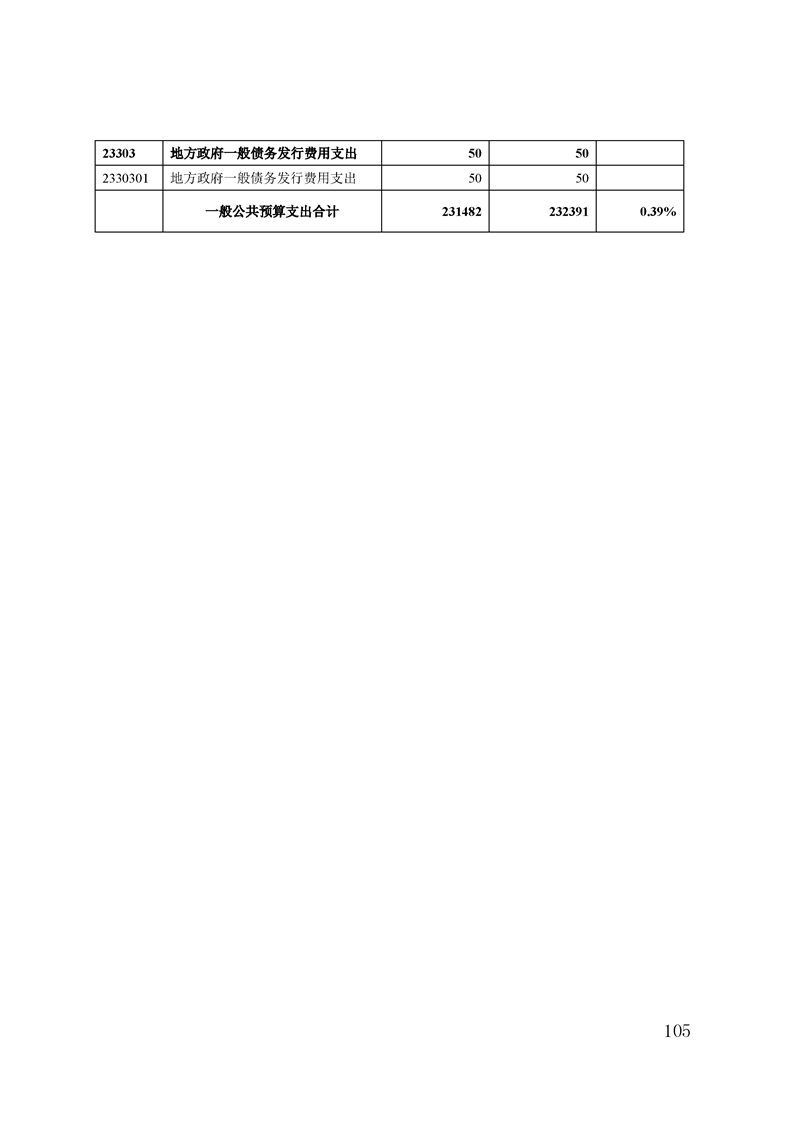 | 23303 | 地方政府一般债务发行费用支出 | 50 | 50 |  |
|---|---|---|---|---|
| 2330301 | 地方政府一般债务发行费用支出 | 50 | 50 |  |
|  | 一般公共预算支出合计 | 231482 | 232391 | 0.39% |

105